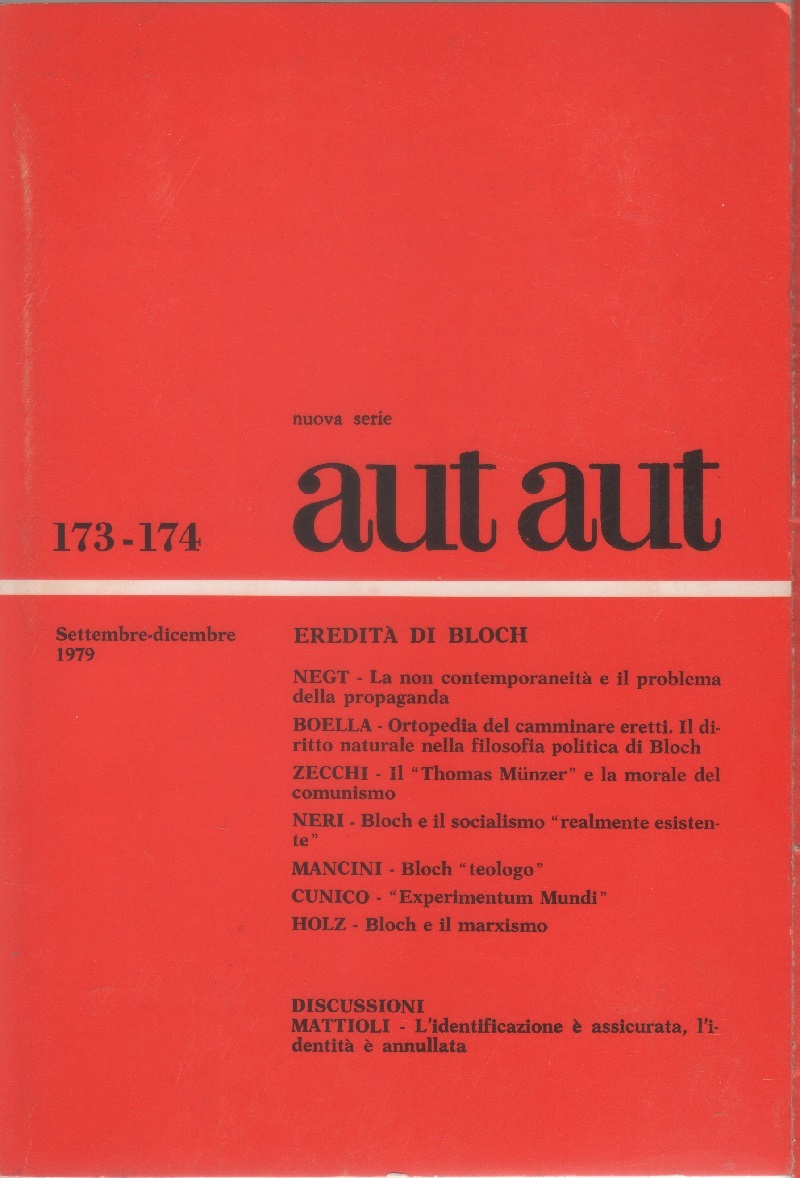 nuova serie

aut aut

173-174

Settembre-dicembre 1979

EREDITÀ DI BLOCH

NEGT - La non contemporaneità e il problema della propaganda

BOELLA - Ortopedia del camminare eretti. Il diritto naturale nella filosofia politica di Bloch

ZECCHI - Il "Thomas Münzer" e la morale del comunismo

NERI - Bloch e il socialismo "realmente esistente"

MANCINI - Bloch "teologo"

CUNICO - "Experimentum Mundi"

HOLZ - Bloch e il marxismo

DISCUSSIONI
MATTIOLI - L'identificazione è assicurata, l'identità è annullata